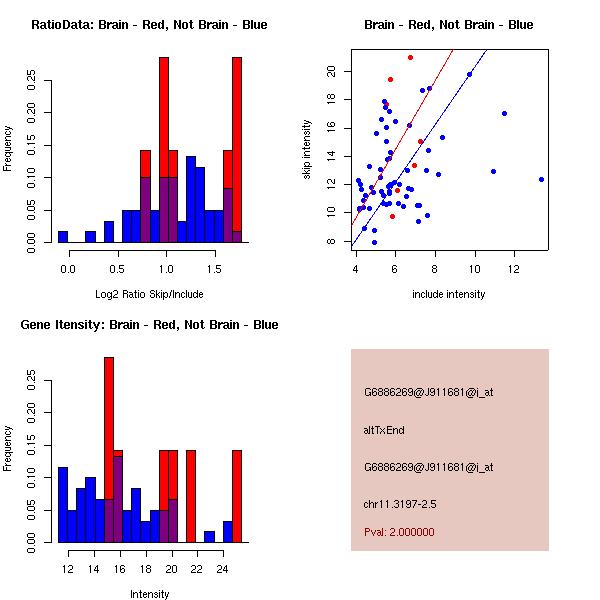 RatioData: Brain - Red, Not Brain - Blue

Frequency

0.00
0.05
0.10
0.15
0.20
0.25

0.0
0.5
1.0
1.5

Log2 Ratio Skip/Include

Brain - Red, Not Brain - Blue

skip intensity

8
10
12
14
16
18
20

4
6
8
10
12

include intensity

Gene Itensity: Brain - Red, Not Brain - Blue

Frequency

0.00
0.05
0.10
0.15
0.20
0.25

12
14
16
18
20
22
24

Intensity

G6886269@J911681@i_at

altTxEnd

G6886269@J911681@i_at

chr11.3197-2.5

Pval: 2.000000